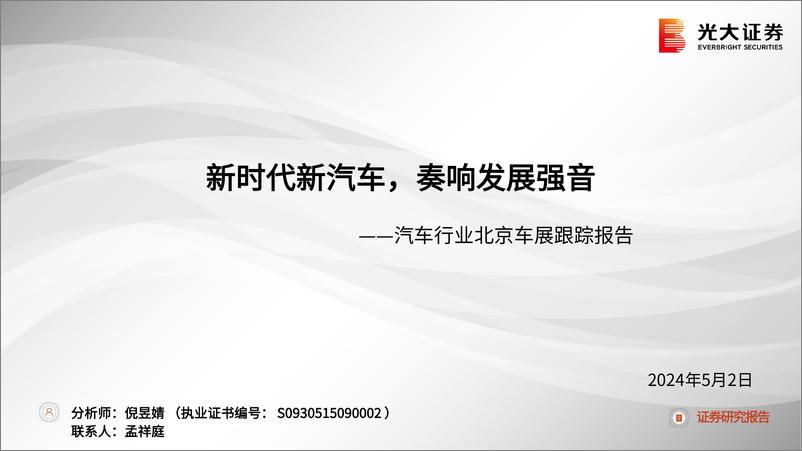 光大证券
EVERBRIGHT SECURITIES

新时代新汽车，奏响发展强音

——汽车行业北京车展跟踪报告

2024年5月2日

分析师：倪昱婧 （执业证书编号： S0930515090002）
联系人：孟祥庭

证券研究报告